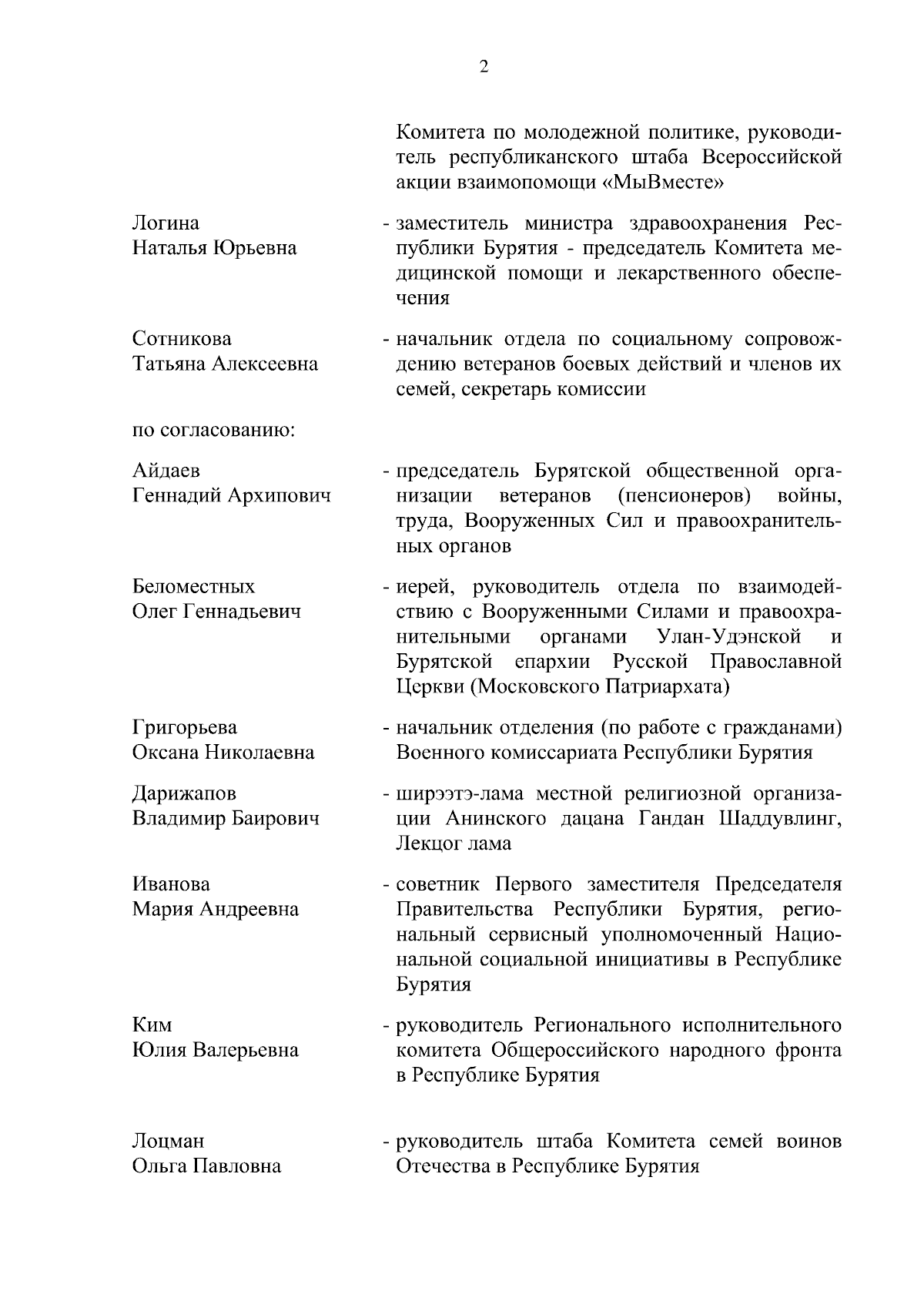 2

Комитета по молодежной политике, руководитель республиканского штаба Всероссийской акции взаимопомощи «МыВместе»

Логина
Наталья Юрьевна

- заместитель министра здравоохранения Республики Бурятия - председатель Комитета медицинской помощи и лекарственного обеспечения

Сотникова
Татьяна Алексеевна

- начальник отдела по социальному сопровождению ветеранов боевых действий и членов их семей, секретарь комиссии

по согласованию:

Айдаев
Геннадий Архипович

- председатель Бурятской общественной организации ветеранов (пенсионеров) войны, труда, Вооруженных Сил и правоохранительных органов

Беломестных
Олег Геннадьевич

- иерей, руководитель отдела по взаимодействию с Вооруженными Силами и правоохранительными органами Улан-Удэнской и Бурятской епархии Русской Православной Церкви (Московского Патриархата)

Григорьева
Оксана Николаевна

- начальник отделения (по работе с гражданами) Военного комиссариата Республики Бурятия

Дарижапов
Владимир Баирович

- ширээтэ-лама местной религиозной организации Анинского дацана Гандан Шаддувлинг, Лекцог лама

Иванова
Мария Андреевна

- советник Первого заместителя Председателя Правительства Республики Бурятия, региональный сервисный уполномоченный Национальной социальной инициативы в Республике Бурятия

Ким
Юлия Валерьевна

- руководитель Регионального исполнительного комитета Общероссийского народного фронта в Республике Бурятия

Лоцман
Ольга Павловна

- руководитель штаба Комитета семей воинов Отечества в Республике Бурятия